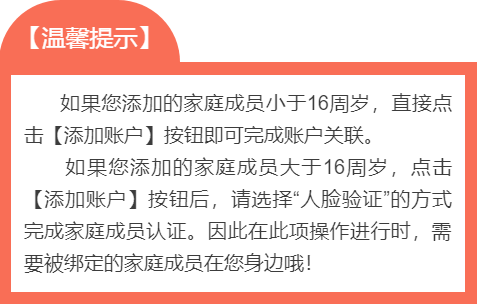 【温馨提示】

如果您添加的家庭成员小于16周岁，直接点击【添加账户】按钮即可完成账户关联。

如果您添加的家庭成员大于16周岁，点击【添加账户】按钮后，请选择“人脸验证”的方式完成家庭成员认证。因此在此项操作进行时，需要被绑定的家庭成员在您身边哦！